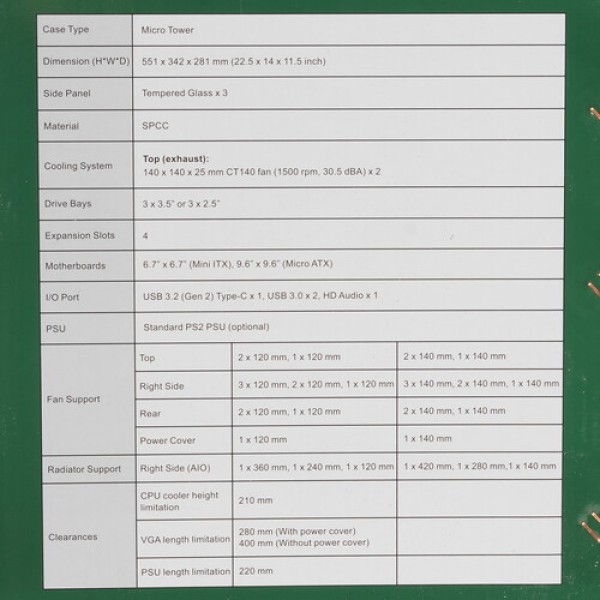 | Case Type | Micro Tower | | |
|---|---|---|---|
| Dimension (H*W*D) | 551 x 342 x 281 mm (22.5 x 14 x 11.5 inch) | | |
| Side Panel | Tempered Glass x 3 | | |
| Material | SPCC | | |
| Cooling System | **Top (exhaust):** 140 x 140 x 25 mm CT140 fan (1500 rpm, 30.5 dBA) x 2 | | |
| Drive Bays | 3 x 3.5" or 3 x 2.5" | | |
| Expansion Slots | 4 | | |
| Motherboards | 6.7" x 6.7" (Mini ITX), 9.6" x 9.6" (Micro ATX) | | |
| I/O Port | USB 3.2 (Gen 2) Type-C x 1, USB 3.0 x 2, HD Audio x 1 | | |
| PSU | Standard PS2 PSU (optional) | | |
| Fan Support | Top | 2 x 120 mm, 1 x 120 mm | 2 x 140 mm, 1 x 140 mm |
| | Right Side | 3 x 120 mm, 2 x 120 mm, 1 x 120 mm | 3 x 140 mm, 2 x 140 mm, 1 x 140 mm |
| | Rear | 2 x 120 mm, 1 x 120 mm | 2 x 140 mm, 1 x 140 mm |
| | Power Cover | 1 x 120 mm | 1 x 140 mm |
| Radiator Support | Right Side (AIO) | 1 x 360 mm, 1 x 240 mm, 1 x 120 mm | 1 x 420 mm, 1 x 280 mm,1 x 140 mm |
| Clearances | CPU cooler height limitation | 210 mm | |
| | VGA length limitation | 280 mm (With power cover) 400 mm (Without power cover) | |
| | PSU length limitation | 220 mm | |